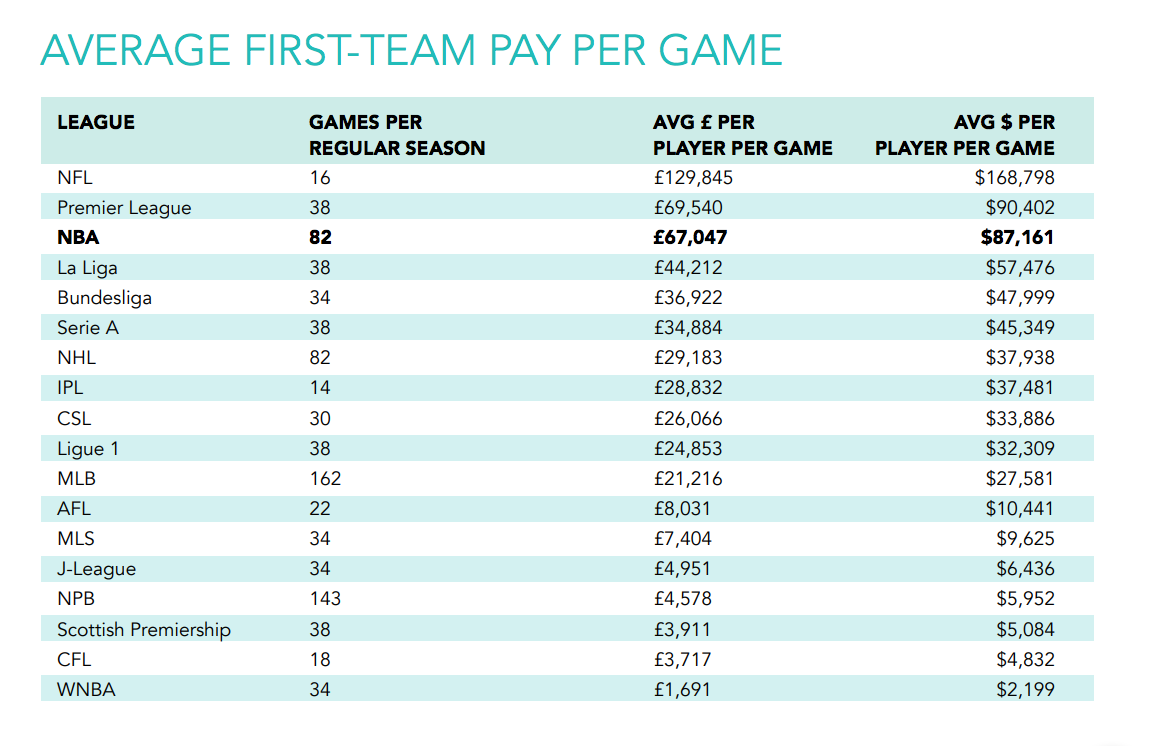 AVERAGE FIRST-TEAM PAY PER GAME

| LEAGUE | GAMES PER REGULAR SEASON | AVG £ PER PLAYER PER GAME | AVG $ PER PLAYER PER GAME |
|---|---|---|---|
| NFL | 16 | £129,845 | $168,798 |
| Premier League | 38 | £69,540 | $90,402 |
| NBA | 82 | £67,047 | $87,161 |
| La Liga | 38 | £44,212 | $57,476 |
| Bundesliga | 34 | £36,922 | $47,999 |
| Serie A | 38 | £34,884 | $45,349 |
| NHL | 82 | £29,183 | $37,938 |
| IPL | 14 | £28,832 | $37,481 |
| CSL | 30 | £26,066 | $33,886 |
| Ligue 1 | 38 | £24,853 | $32,309 |
| MLB | 162 | £21,216 | $27,581 |
| AFL | 22 | £8,031 | $10,441 |
| MLS | 34 | £7,404 | $9,625 |
| J-League | 34 | £4,951 | $6,436 |
| NPB | 143 | £4,578 | $5,952 |
| Scottish Premiership | 38 | £3,911 | $5,084 |
| CFL | 18 | £3,717 | $4,832 |
| WNBA | 34 | £1,691 | $2,199 |